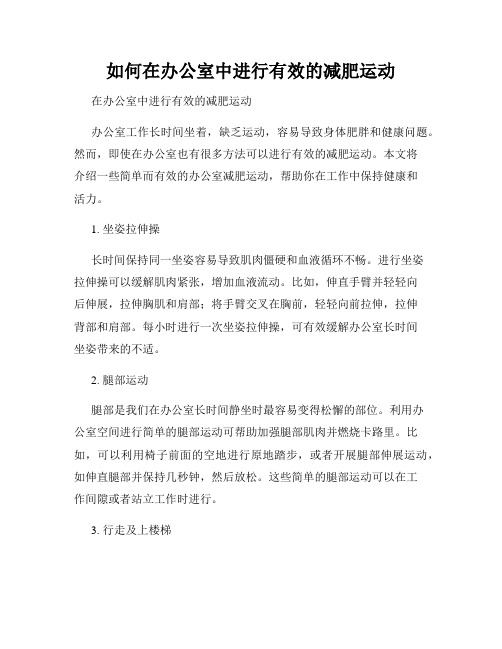 如何在办公室中进行有效的减肥运动

在办公室中进行有效的减肥运动

办公室工作长时间坐着，缺乏运动，容易导致身体肥胖和健康问题。然而，即使在办公室也有很多方法可以进行有效的减肥运动。本文将介绍一些简单而有效的办公室减肥运动，帮助你在工作中保持健康和活力。

1. 坐姿拉伸操

长时间保持同一坐姿容易导致肌肉僵硬和血液循环不畅。进行坐姿拉伸操可以缓解肌肉紧张，增加血液流动。比如，伸直手臂并轻轻向后伸展，拉伸胸肌和肩部；将手臂交叉在胸前，轻轻向前拉伸，拉伸背部和肩部。每小时进行一次坐姿拉伸操，可有效缓解办公室长时间坐姿带来的不适。

2. 腿部运动

腿部是我们在办公室长时间静坐时最容易变得松懈的部位。利用办公室空间进行简单的腿部运动可帮助加强腿部肌肉并燃烧卡路里。比如，可以利用椅子前面的空地进行原地踏步，或者开展腿部伸展运动，如伸直腿部并保持几秒钟，然后放松。这些简单的腿部运动可以在工作间隙或者站立工作时进行。

3. 行走及上楼梯